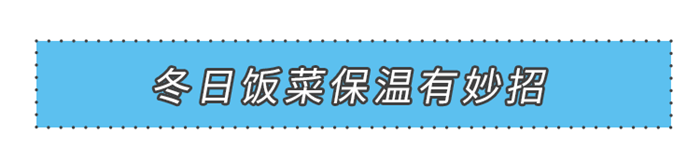 冬日饭菜保温有妙招